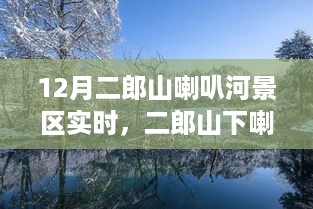 12月二郎山喇叭河景区实时，二郎山下喇